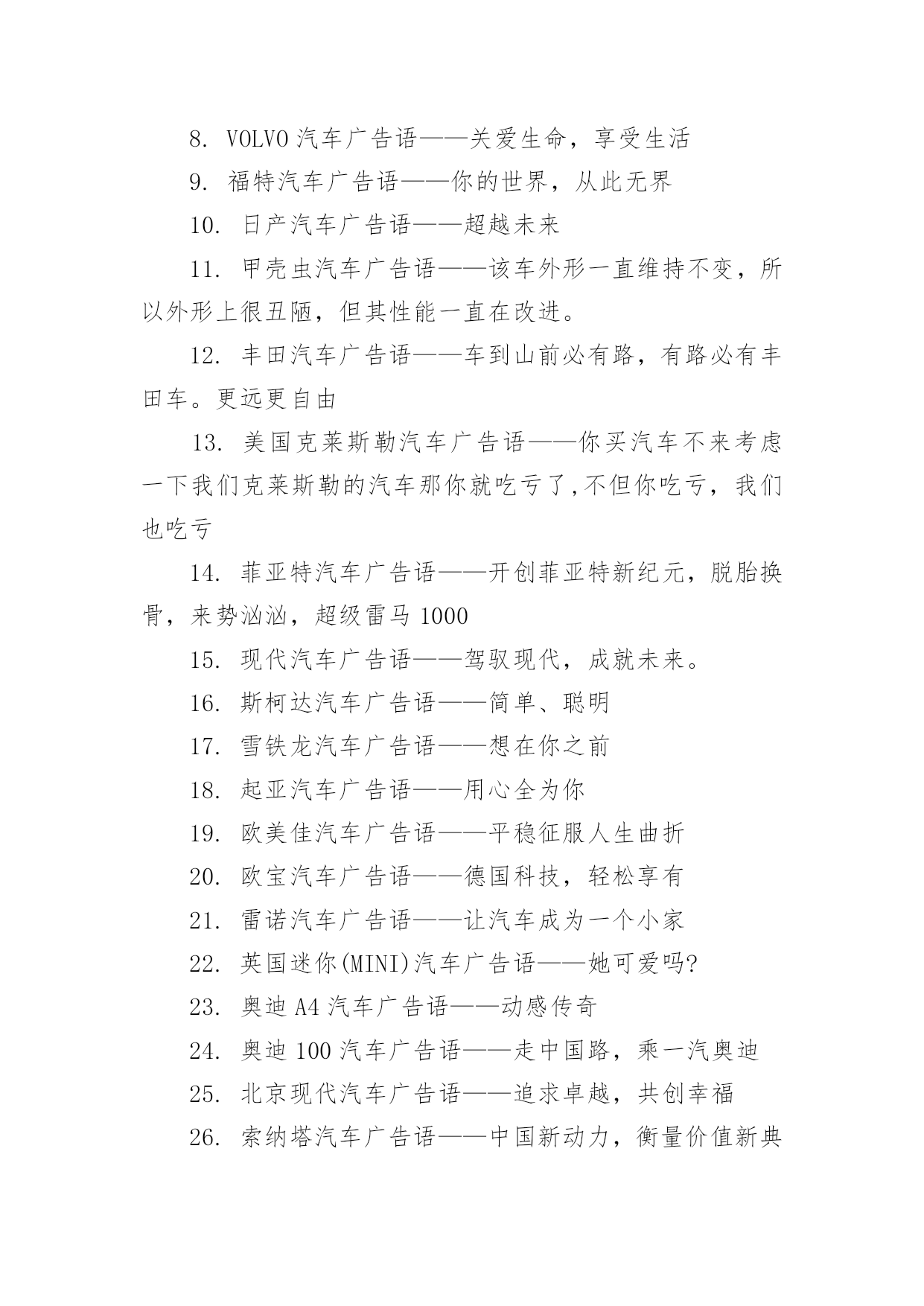 8. VOLVO 汽车广告语——关爱生命，享受生活

9. 福特汽车广告语——你的世界，从此无界

10. 日产汽车广告语——超越未来

11. 甲壳虫汽车广告语——该车外形一直维持不变，所以外形上很丑陋，但其性能一直在改进。

12. 丰田汽车广告语——车到山前必有路，有路必有丰田车。更远更自由

13. 美国克莱斯勒汽车广告语——你买汽车不来考虑一下我们克莱斯勒的汽车那你就吃亏了,不但你吃亏，我们也吃亏

14. 菲亚特汽车广告语——开创菲亚特新纪元，脱胎换骨，来势汹汹，超级雷马 1000

15. 现代汽车广告语——驾驭现代，成就未来。

16. 斯柯达汽车广告语——简单、聪明

17. 雪铁龙汽车广告语——想在你之前

18. 起亚汽车广告语——用心全为你

19. 欧美佳汽车广告语——平稳征服人生曲折

20. 欧宝汽车广告语——德国科技，轻松享有

21. 雷诺汽车广告语——让汽车成为一个小家

22. 英国迷你(MINI)汽车广告语——她可爱吗?

23. 奥迪 A4 汽车广告语——动感传奇

24. 奥迪 100 汽车广告语——走中国路，乘一汽奥迪

25. 北京现代汽车广告语——追求卓越，共创幸福

26. 索纳塔汽车广告语——中国新动力，衡量价值新典